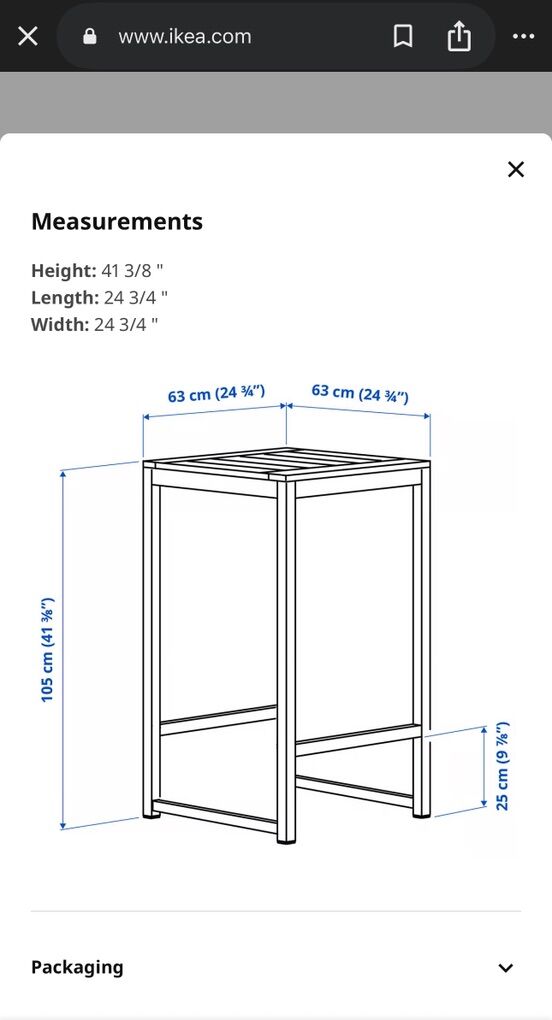 www.ikea.com

Measurements

Height: 41 3/8 "
Length: 24 3/4 "
Width: 24 3/4 "

63 cm (24 ¾")
63 cm (24 ¾")
105 cm (41 ⅜")
25 cm (9 ⅞")

Packaging